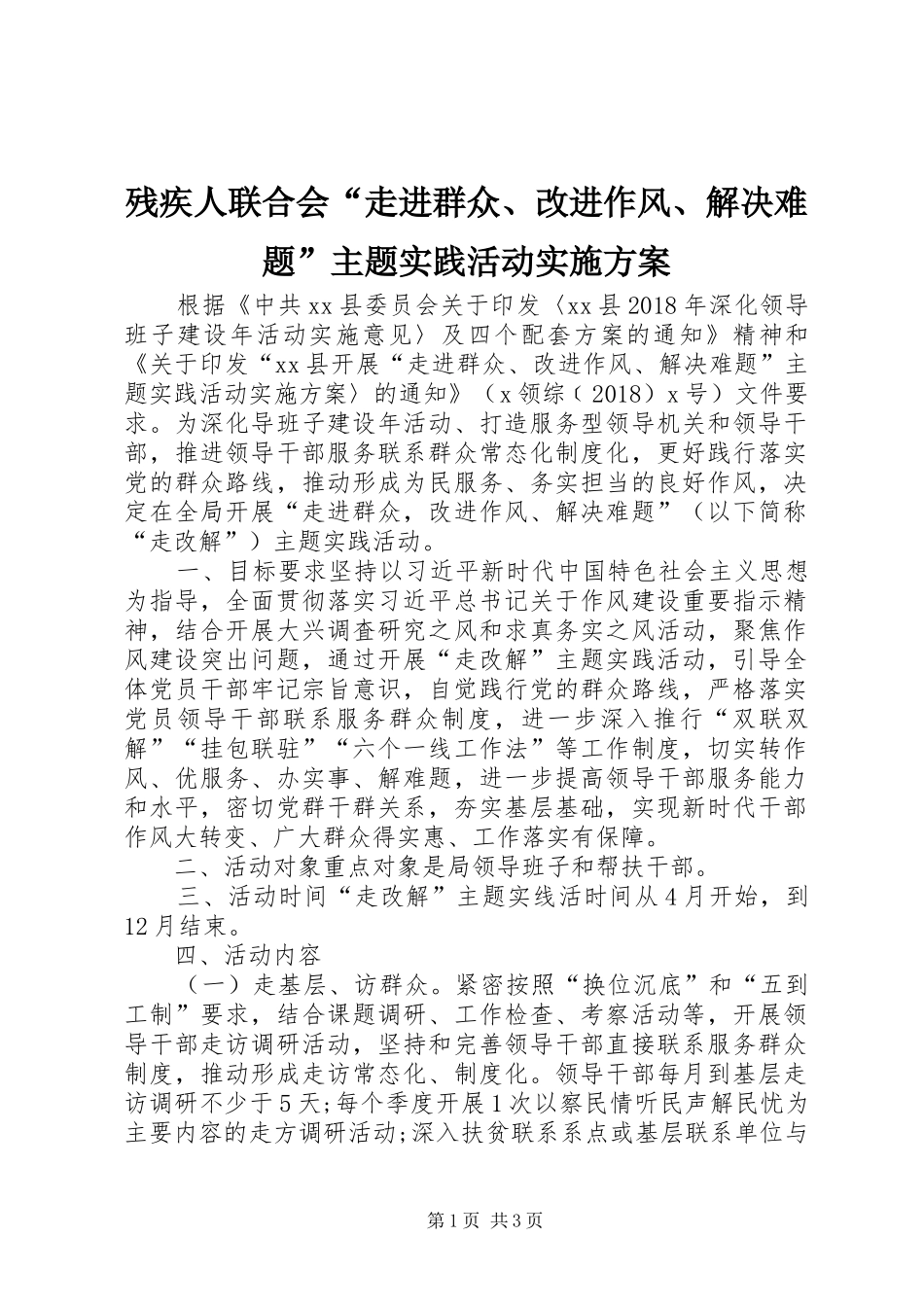 残疾人联合会“走进群众、改进作风、解决难题”主题实践活动实施方案

根据《中共xx县委员会关于印发〈xx县2018年深化领导班子建设年活动实施意见〉及四个配套方案的通知》精神和《关于印发“xx县开展“走进群众、改进作风、解决难题”主题实践活动实施方案〉的通知》（x领综（2018）x号）文件要求。为深化导班子建设年活动、打造服务型领导机关和领导干部，推进领导干部服务联系群众常态化制度化，更好践行落实党的群众路线，推动形成为民服务、务实担当的良好作风，决定在全局开展“走进群众，改进作风、解决难题”（以下简称“走改解”）主题实践活动。

一、目标要求坚持以习近平新时代中国特色社会主义思想为指导，全面贯彻落实习近平总书记关于作风建设重要指示精神，结合开展大兴调查研究之风和求真务实之风活动，聚焦作风建设突出问题，通过开展“走改解”主题实践活动，引导全体党员干部牢记宗旨意识，自觉践行党的群众路线，严格落实党员领导干部联系服务群众制度，进一步深入推行“双联双解”“挂包联驻”“六个一线工作法”等工作制度，切实转作风、优服务、办实事、解难题，进一步提高领导干部服务能力和水平，密切党群干群关系，夯实基层基础，实现新时代干部作风大转变、广大群众得实惠、工作落实有保障。

二、活动对象重点对象是局领导班子和帮扶干部。

三、活动时间“走改解”主题实线活时间从4月开始，到12月结束。

四、活动内容

（一）走基层、访群众。紧密按照“换位沉底”和“五到工制”要求，结合课题调研、工作检查、考察活动等，开展领导干部走访调研活动，坚持和完善领导干部直接联系服务群众制度，推动形成走访常态化、制度化。领导干部每月到基层走访调研不少于5天;每个季度开展1次以察民情听民声解民忧为主要内容的走方调研活动;深入扶贫联系系点或基层联系单位与

第1页 共3页